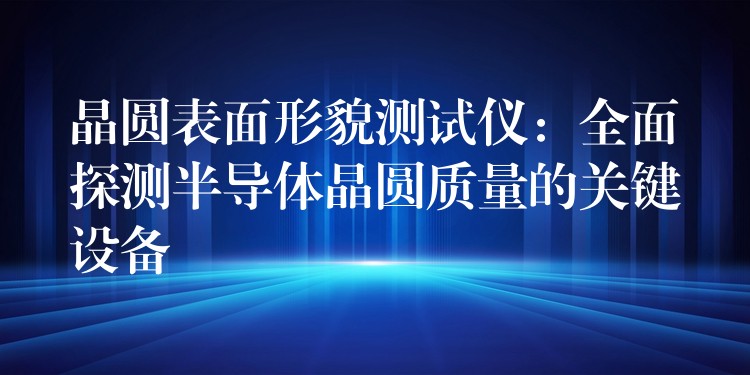 晶圆表面形貌测试仪：全面探测半导体晶圆质量的关键设备